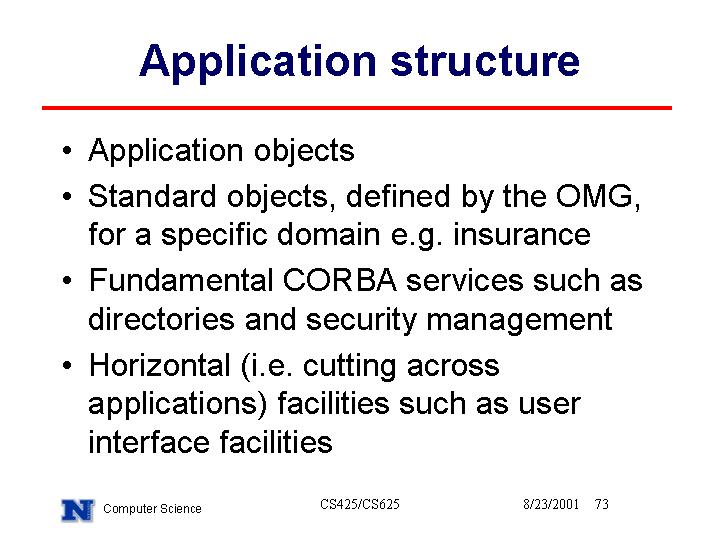 Application structure

• Application objects
• Standard objects, defined by the OMG, for a specific domain e.g. insurance
• Fundamental CORBA services such as directories and security management
• Horizontal (i.e. cutting across applications) facilities such as user interface facilities

N Computer Science CS425/CS625 8/23/2001 73